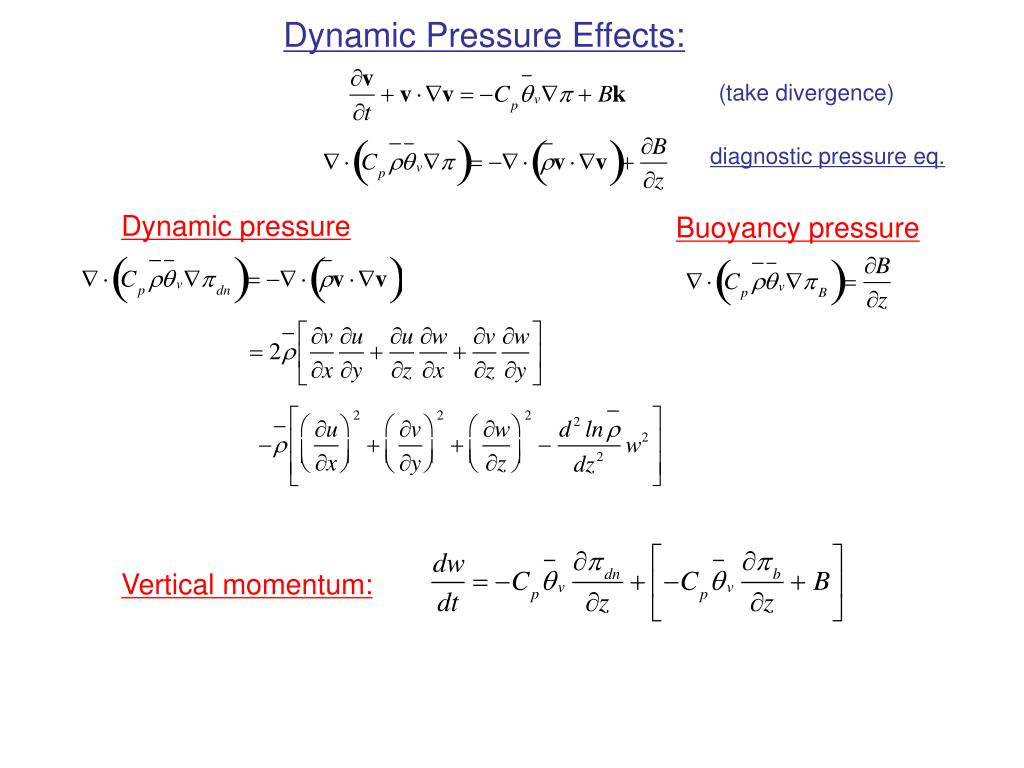 Dynamic Pressure Effects:

$\frac{\partial \mathbf{v}}{\partial t} + \mathbf{v} \cdot \nabla \mathbf{v} = -C_p \bar{\theta}_v \nabla \pi + B\mathbf{k}$ (take divergence)

$\nabla \cdot \left( C_p \bar{\rho} \bar{\theta}_v \nabla \pi \right) = -\nabla \cdot \left( \bar{\rho} \mathbf{v} \cdot \nabla \mathbf{v} \right) + \frac{\partial B}{\partial z}$ diagnostic pressure eq.

Dynamic pressure

$\nabla \cdot \left( C_p \bar{\rho} \bar{\theta}_v \nabla \pi_{dn} \right) = -\nabla \cdot \left( \bar{\rho} \mathbf{v} \cdot \nabla \mathbf{v} \right)$

$= 2\bar{\rho} \left[ \frac{\partial v}{\partial x} \frac{\partial u}{\partial y} + \frac{\partial u}{\partial z} \frac{\partial w}{\partial x} + \frac{\partial v}{\partial z} \frac{\partial w}{\partial y} \right]$

$-\bar{\rho} \left[ \left( \frac{\partial u}{\partial x} \right)^2 + \left( \frac{\partial v}{\partial y} \right)^2 + \left( \frac{\partial w}{\partial z} \right)^2 - \frac{d^2 \ln \bar{\rho}}{dz^2} w^2 \right]$

Buoyancy pressure

$\nabla \cdot \left( C_p \bar{\rho} \bar{\theta}_v \nabla \pi_B \right) = \frac{\partial B}{\partial z}$

Vertical momentum:

$\frac{dw}{dt} = -C_p \bar{\theta}_v \frac{\partial \pi_{dn}}{\partial z} + \left[ -C_p \bar{\theta}_v \frac{\partial \pi_b}{\partial z} + B \right]$